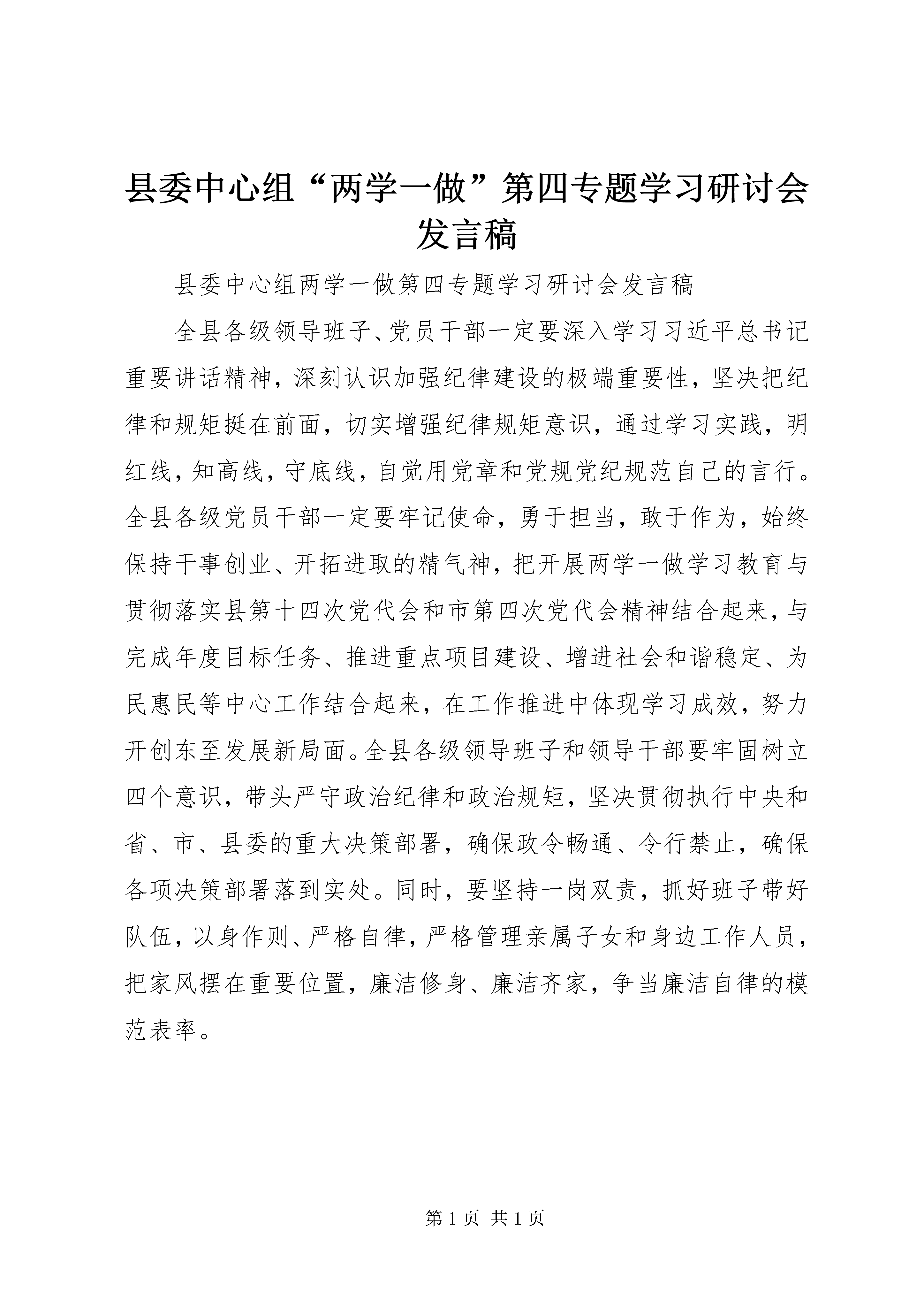 县委中心组“两学一做”第四专题学习研讨会发言稿

县委中心组两学一做第四专题学习研讨会发言稿

全县各级领导班子、党员干部一定要深入学习习近平总书记重要讲话精神，深刻认识加强纪律建设的极端重要性，坚决把纪律和规矩挺在前面，切实增强纪律规矩意识，通过学习实践，明红线，知高线，守底线，自觉用党章和党规党纪规范自己的言行。全县各级党员干部一定要牢记使命，勇于担当，敢于作为，始终保持干事创业、开拓进取的精气神，把开展两学一做学习教育与贯彻落实县第十四次党代会和市第四次党代会精神结合起来，与完成年度目标任务、推进重点项目建设、增进社会和谐稳定、为民惠民等中心工作结合起来，在工作推进中体现学习成效，努力开创东至发展新局面。全县各级领导班子和领导干部要牢固树立四个意识，带头严守政治纪律和政治规矩，坚决贯彻执行中央和省、市、县委的重大决策部署，确保政令畅通、令行禁止，确保各项决策部署落到实处。同时，要坚持一岗双责，抓好班子带好队伍，以身作则、严格自律，严格管理亲属子女和身边工作人员，把家风摆在重要位置，廉洁修身、廉洁齐家，争当廉洁自律的模范表率。

第 1 页 共 1 页